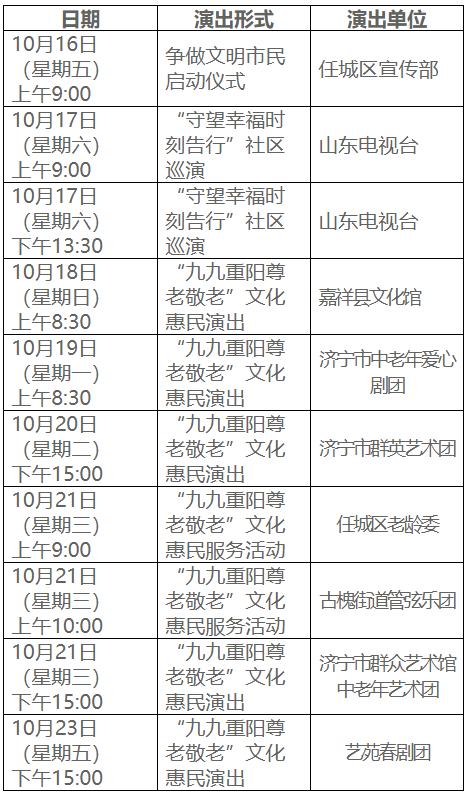 | 日期 | 演出形式 | 演出单位 |
|---|---|---|
| 10月16日（星期五）上午9:00 | 争做文明市民启动仪式 | 任城区宣传部 |
| 10月17日（星期六）上午9:00 | “守望幸福时刻告行”社区巡演 | 山东电视台 |
| 10月17日（星期六）下午13:30 | “守望幸福时刻告行”社区巡演 | 山东电视台 |
| 10月18日（星期日）上午8:30 | “九九重阳尊老敬老”文化惠民演出 | 嘉祥县文化馆 |
| 10月19日（星期一）上午8:30 | “九九重阳尊老敬老”文化惠民演出 | 济宁市中老年爱心剧团 |
| 10月20日（星期二）下午15:00 | “九九重阳尊老敬老”文化惠民演出 | 济宁市群英艺术团 |
| 10月21日（星期三）上午9:00 | “九九重阳尊老敬老”文化惠民服务活动 | 任城区老龄委 |
| 10月21日（星期三）上午10:00 | “九九重阳尊老敬老”文化惠民服务活动 | 古槐街道管弦乐团 |
| 10月21日（星期三）下午15:00 | “九九重阳尊老敬老”文化惠民演出 | 济宁市群众艺术馆中老年艺术团 |
| 10月23日（星期五）下午15:00 | “九九重阳尊老敬老”文化惠民演出 | 艺苑春剧团 |